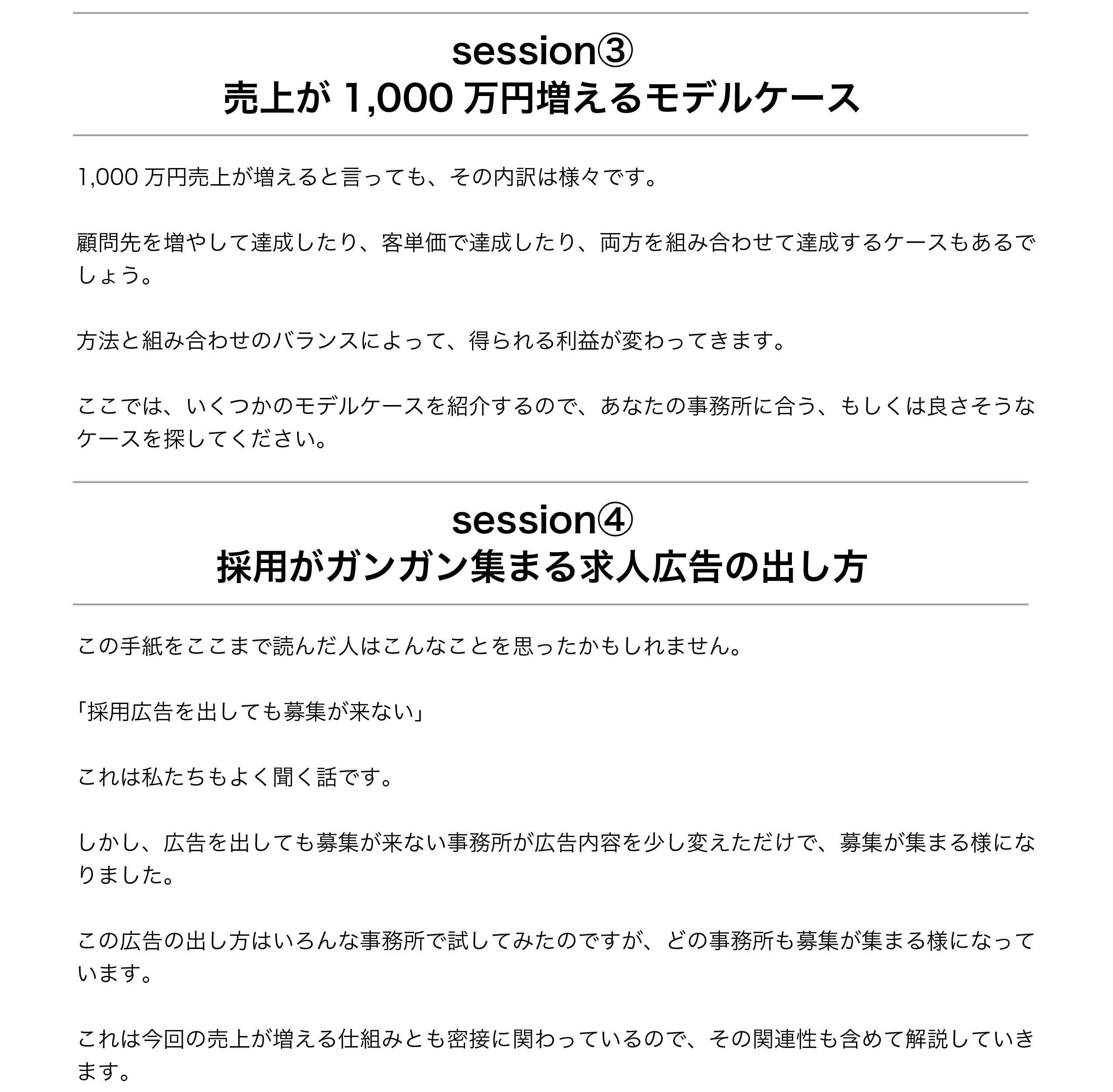 session③
売上が1,000万円増えるモデルケース

1,000万円売上が増えると言っても、その内訳は様々です。

顧問先を増やして達成したり、客単価で達成したり、両方を組み合わせて達成するケースもあるでしょう。

方法と組み合わせのバランスによって、得られる利益が変わってきます。

ここでは、いくつかのモデルケースを紹介するので、あなたの事務所に合う、もしくは良さそうなケースを探してください。

session④
採用がガンガン集まる求人広告の出し方

この手紙をここまで読んだ人はこんなことを思ったかもしれません。

「採用広告を出しても募集が来ない」

これは私たちもよく聞く話です。

しかし、広告を出しても募集が来ない事務所が広告内容を少し変えただけで、募集が集まる様になりました。

この広告の出し方はいろんな事務所で試してみたのですが、どの事務所も募集が集まる様になっています。

これは今回の売上が増える仕組みとも密接に関わっているので、その関連性も含めて解説していきます。